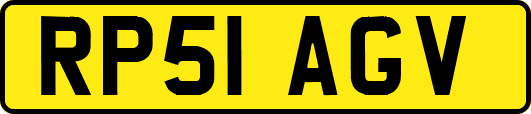 RP51 AGV